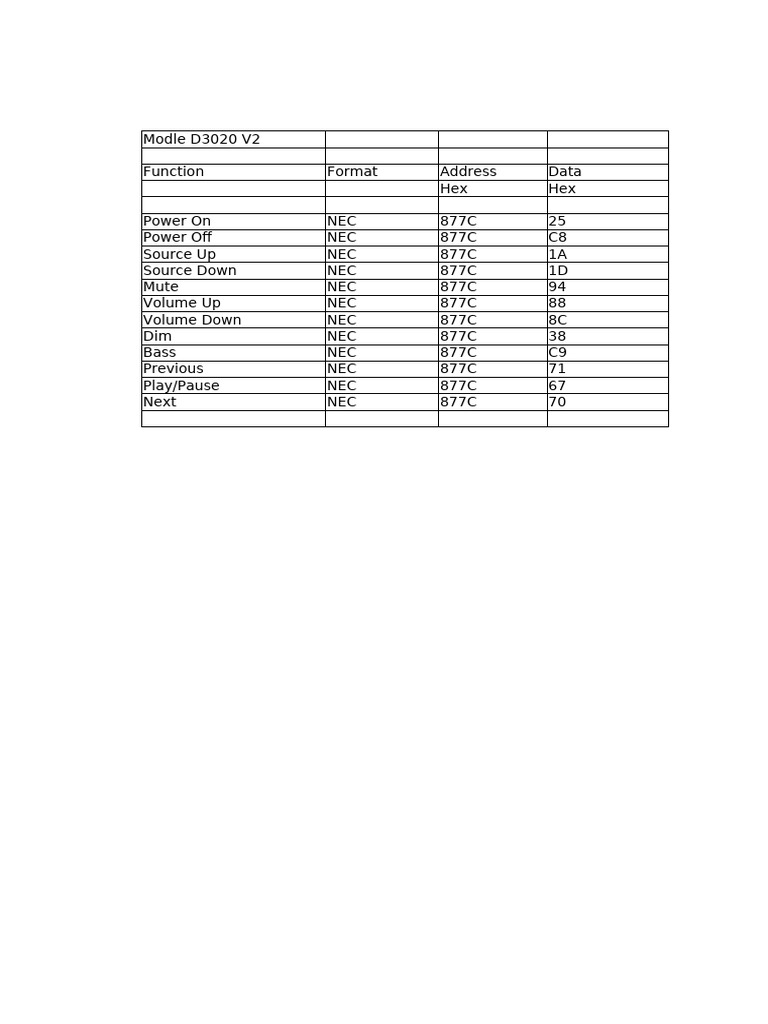 | Modle D3020 V2 | | | |
|---|---|---|---|
| | | | |
| Function | Format | Address | Data |
| | | Hex | Hex |
| | | | |
| Power On | NEC | 877C | 25 |
| Power Off | NEC | 877C | C8 |
| Source Up | NEC | 877C | 1A |
| Source Down | NEC | 877C | 1D |
| Mute | NEC | 877C | 94 |
| Volume Up | NEC | 877C | 88 |
| Volume Down | NEC | 877C | 8C |
| Dim | NEC | 877C | 38 |
| Bass | NEC | 877C | C9 |
| Previous | NEC | 877C | 71 |
| Play/Pause | NEC | 877C | 67 |
| Next | NEC | 877C | 70 |
| | | | |